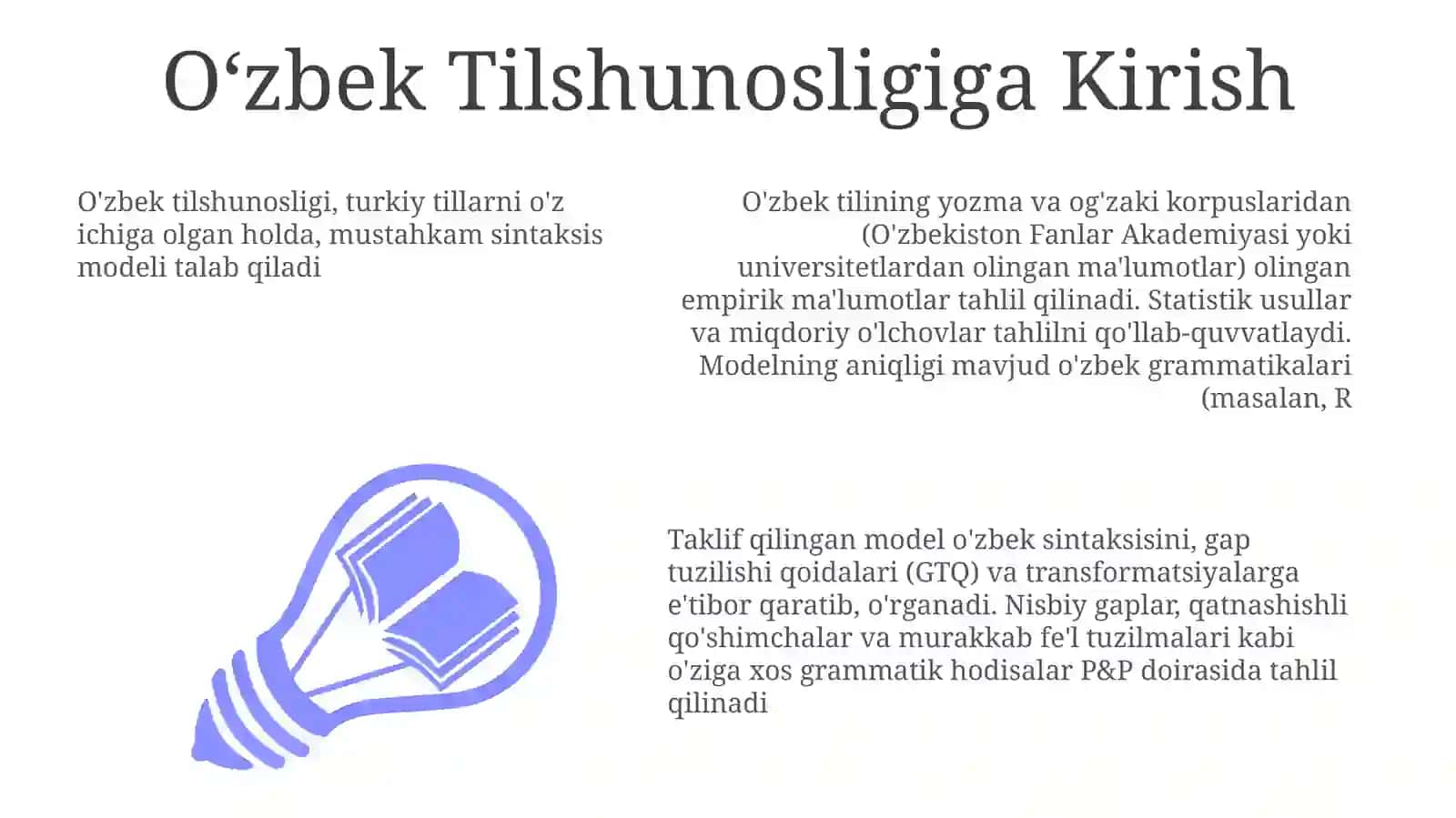 O‘zbek Tilshunosligiga Kirish

O'zbek tilshunosligi, turkiy tillarni o'z ichiga olgan holda, mustahkam sintaksis modeli talab qiladi

O'zbek tilining yozma va og'zaki korpuslaridan (O'zbekiston Fanlar Akademiyasi yoki universitetlardan olingan ma'lumotlar) olingan empirik ma'lumotlar tahlil qilinadi. Statistik usullar va miqdoriy o'lchovlar tahlilni qo'llab-quvvatlaydi. Modelning aniqligi mavjud o'zbek grammatikalari (masalan, R

Taklif qilingan model o'zbek sintaksisini, gap tuzilishi qoidalari (GTQ) va transformatsiyalarga e'tibor qaratib, o'rganadi. Nisbiy gaplar, qatnashishli qo'shimchalar va murakkab fe'l tuzilmalari kabi o'ziga xos grammatik hodisalar P&P doirasida tahlil qilinadi